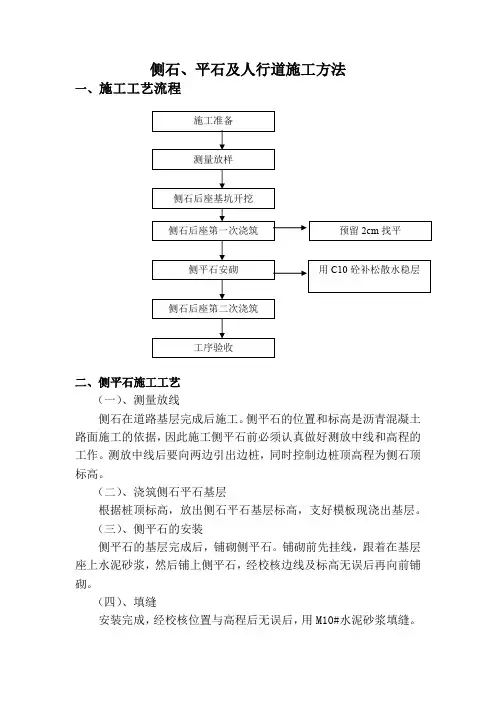 侧石、平石及人行道施工方法

一、施工工艺流程

施工准备

测量放样

侧石后座基坑开挖

侧石后座第一次浇筑

预留 2cm 找平

侧平石安砌

用 C10 砼补松散水稳层

侧石后座第二次浇筑

工序验收

二、侧平石施工工艺

（一）、测量放线

侧石在道路基层完成后施工。侧平石的位置和标高是沥青混凝土路面施工的依据，因此施工侧平石前必须认真做好测放中线和高程的工作。测放中线后要向两边引出边桩，同时控制边桩顶高程为侧石顶标高。

（二）、浇筑侧石平石基层

根据桩顶标高，放出侧石平石基层标高，支好模板现浇出基层。

（三）、侧平石的安装

侧平石的基层完成后，铺砌侧平石。铺砌前先挂线，跟着在基层座上水泥砂浆，然后铺上侧平石，经校核边线及标高无误后再向前铺砌。

（四）、填缝

安装完成，经校核位置与高程后无误后，用 M10#水泥砂浆填缝。